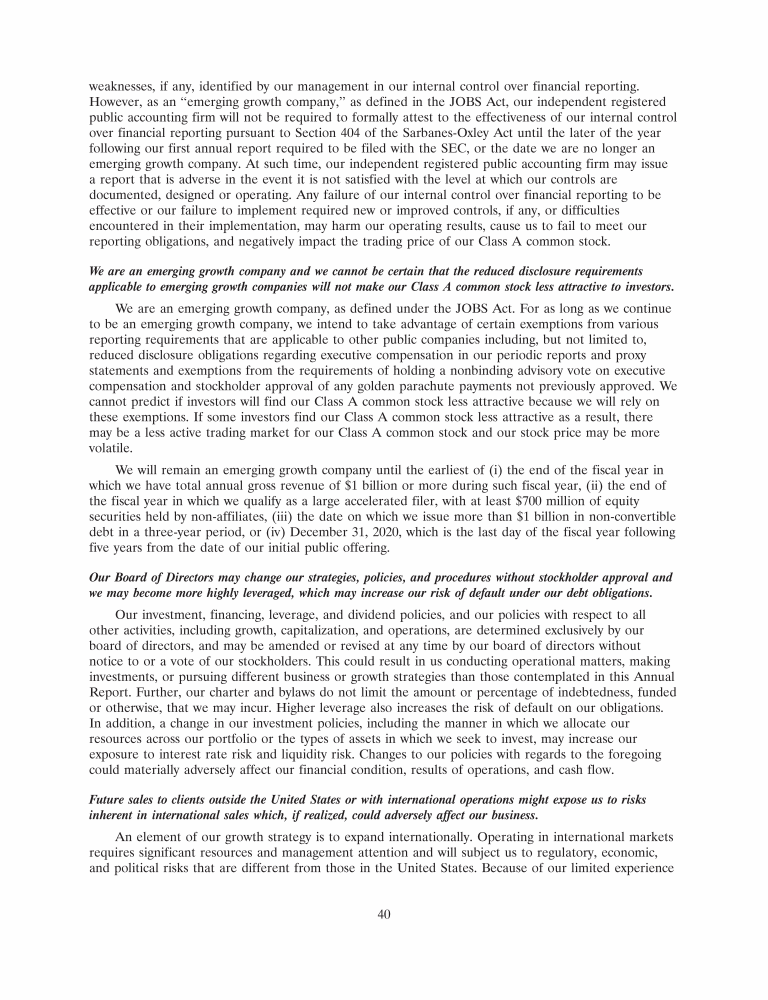 weaknesses, if any, identified by our management in our internal control over financial reporting. However, as an "emerging growth company," as defined in the JOBS Act, our independent registered public accounting firm will not be required to formally attest to the effectiveness of our internal control over financial reporting pursuant to Section 404 of the Sarbanes-Oxley Act until the later of the year following our first annual report required to be filed with the SEC, or the date we are no longer an emerging growth company. At such time, our independent registered public accounting firm may issue a report that is adverse in the event it is not satisfied with the level at which our controls are documented, designed or operating. Any failure of our internal control over financial reporting to be effective or our failure to implement required new or improved controls, if any, or difficulties encountered in their implementation, may harm our operating results, cause us to fail to meet our reporting obligations, and negatively impact the trading price of our Class A common stock.

We are an emerging growth company and we cannot be certain that the reduced disclosure requirements applicable to emerging growth companies will not make our Class A common stock less attractive to investors.

We are an emerging growth company, as defined under the JOBS Act. For as long as we continue to be an emerging growth company, we intend to take advantage of certain exemptions from various reporting requirements that are applicable to other public companies including, but not limited to, reduced disclosure obligations regarding executive compensation in our periodic reports and proxy statements and exemptions from the requirements of holding a nonbinding advisory vote on executive compensation and stockholder approval of any golden parachute payments not previously approved. We cannot predict if investors will find our Class A common stock less attractive because we will rely on these exemptions. If some investors find our Class A common stock less attractive as a result, there may be a less active trading market for our Class A common stock and our stock price may be more volatile.

We will remain an emerging growth company until the earliest of (i) the end of the fiscal year in which we have total annual gross revenue of $1 billion or more during such fiscal year, (ii) the end of the fiscal year in which we qualify as a large accelerated filer, with at least $700 million of equity securities held by non-affiliates, (iii) the date on which we issue more than $1 billion in non-convertible debt in a three-year period, or (iv) December 31, 2020, which is the last day of the fiscal year following five years from the date of our initial public offering.

Our Board of Directors may change our strategies, policies, and procedures without stockholder approval and we may become more highly leveraged, which may increase our risk of default under our debt obligations.

Our investment, financing, leverage, and dividend policies, and our policies with respect to all other activities, including growth, capitalization, and operations, are determined exclusively by our board of directors, and may be amended or revised at any time by our board of directors without notice to or a vote of our stockholders. This could result in us conducting operational matters, making investments, or pursuing different business or growth strategies than those contemplated in this Annual Report. Further, our charter and bylaws do not limit the amount or percentage of indebtedness, funded or otherwise, that we may incur. Higher leverage also increases the risk of default on our obligations. In addition, a change in our investment policies, including the manner in which we allocate our resources across our portfolio or the types of assets in which we seek to invest, may increase our exposure to interest rate risk and liquidity risk. Changes to our policies with regards to the foregoing could materially adversely affect our financial condition, results of operations, and cash flow.

Future sales to clients outside the United States or with international operations might expose us to risks inherent in international sales which, if realized, could adversely affect our business.

An element of our growth strategy is to expand internationally. Operating in international markets requires significant resources and management attention and will subject us to regulatory, economic, and political risks that are different from those in the United States. Because of our limited experience

40